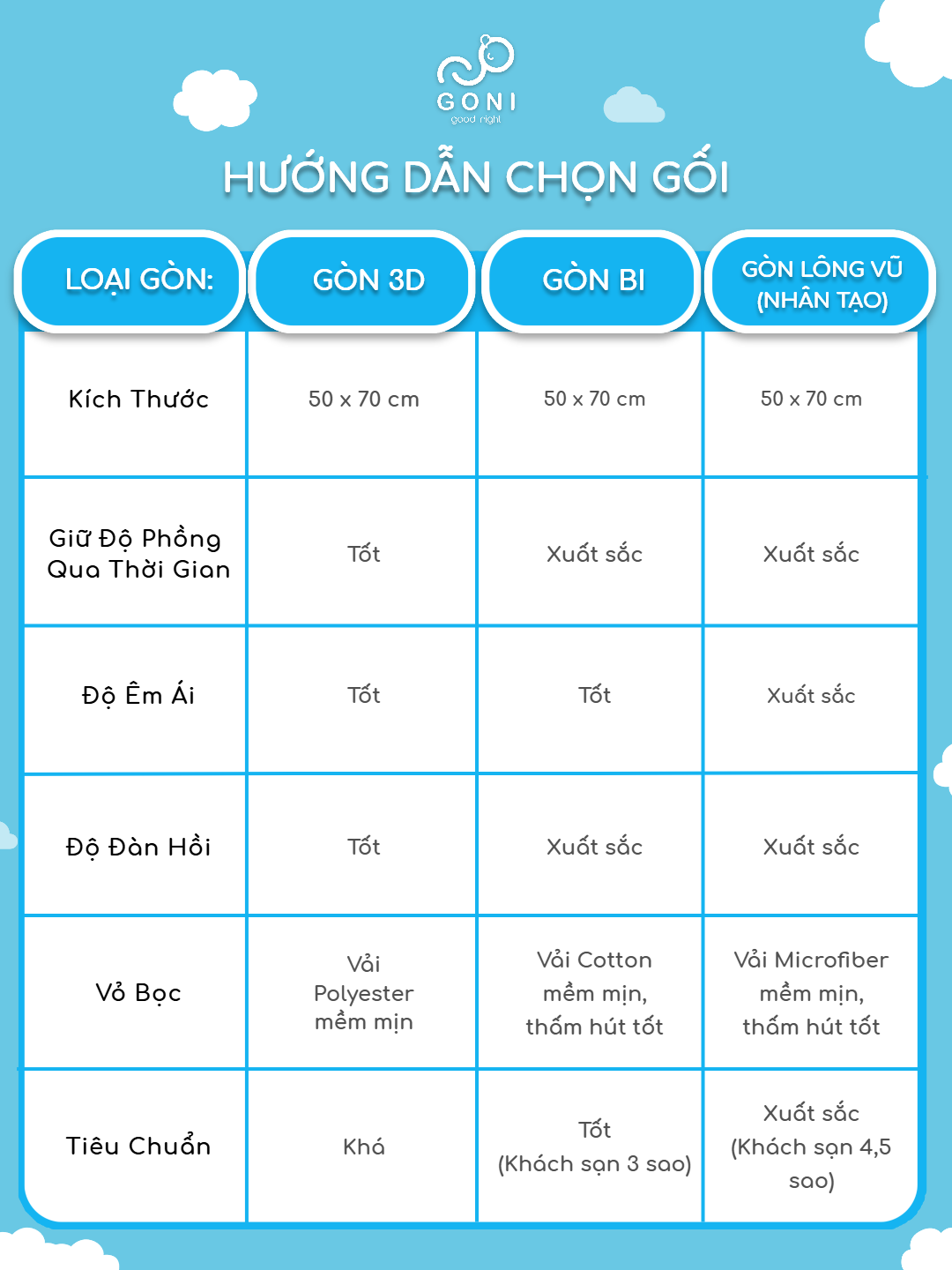 GONI
good night

HƯỚNG DẪN CHỌN GỐI

| LOẠI GÒN: | GÒN 3D | GÒN BI | GÒN LÔNG VŨ (NHÂN TẠO) |
|---|---|---|---|
| Kích Thước | 50 x 70 cm | 50 x 70 cm | 50 x 70 cm |
| Giữ Độ Phồng Qua Thời Gian | Tốt | Xuất sắc | Xuất sắc |
| Độ Êm Ái | Tốt | Tốt | Xuất sắc |
| Độ Đàn Hồi | Tốt | Xuất sắc | Xuất sắc |
| Vỏ Bọc | Vải Polyester mềm mịn | Vải Cotton mềm mịn, thấm hút tốt | Vải Microfiber mềm mịn, thấm hút tốt |
| Tiêu Chuẩn | Khá | Tốt (Khách sạn 3 sao) | Xuất sắc (Khách sạn 4,5 sao) |